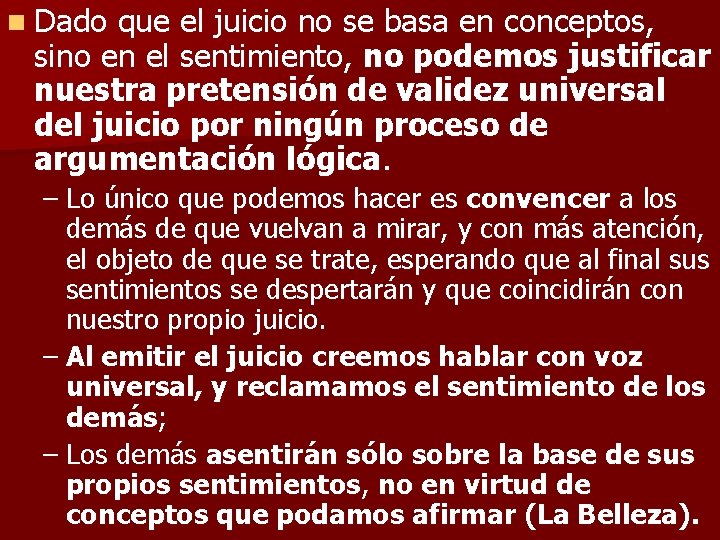 Dado que el juicio no se basa en conceptos, sino en el sentimiento, no podemos justificar nuestra pretensión de validez universal del juicio por ningún proceso de argumentación lógica.

– Lo único que podemos hacer es convencer a los demás de que vuelvan a mirar, y con más atención, el objeto de que se trate, esperando que al final sus sentimientos se despertarán y que coincidirán con nuestro propio juicio.

– Al emitir el juicio creemos hablar con voz universal, y reclamamos el sentimiento de los demás;

– Los demás asentirán sólo sobre la base de sus propios sentimientos, no en virtud de conceptos que podamos afirmar (La Belleza).